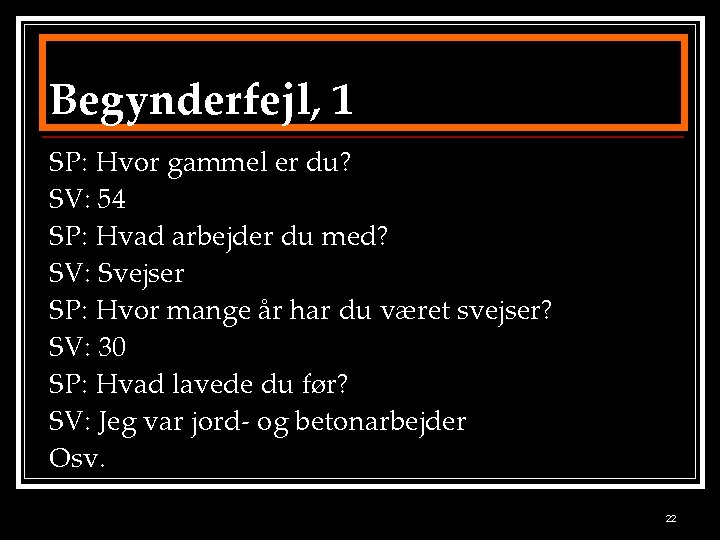 Begynderfejl, 1

SP: Hvor gammel er du?
SV: 54
SP: Hvad arbejder du med?
SV: Svejser
SP: Hvor mange år har du været svejser?
SV: 30
SP: Hvad lavede du før?
SV: Jeg var jord- og betonarbejder
Osv.

22